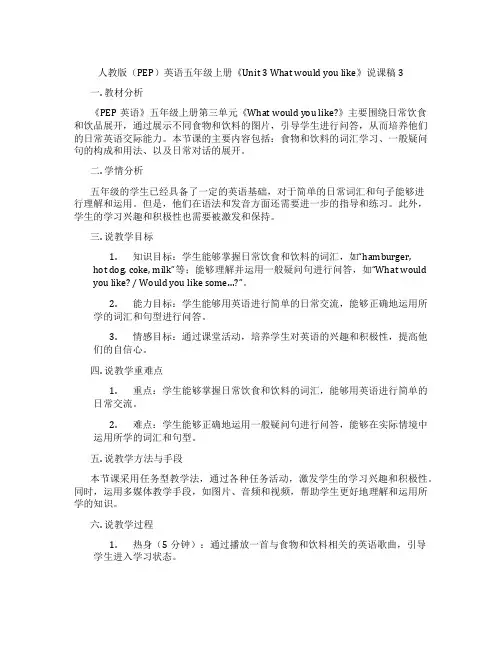 人教版（PEP）英语五年级上册《Unit 3 What would you like》说课稿 3

一. 教材分析

《PEP 英语》五年级上册第三单元《What would you like?》主要围绕日常饮食和饮品展开，通过展示不同食物和饮料的图片，引导学生进行问答，从而培养他们的日常英语交际能力。本节课的主要内容包括：食物和饮料的词汇学习、一般疑问句的构成和用法、以及日常对话的展开。

二. 学情分析

五年级的学生已经具备了一定的英语基础，对于简单的日常词汇和句子能够进行理解和运用。但是，他们在语法和发音方面还需要进一步的指导和练习。此外，学生的学习兴趣和积极性也需要被激发和保持。

三. 说教学目标

1. 知识目标：学生能够掌握日常饮食和饮料的词汇，如"hamburger, hot dog, coke, milk"等；能够理解并运用一般疑问句进行问答，如"What would you like? / Would you like some…?"。

2. 能力目标：学生能够用英语进行简单的日常交流，能够正确地运用所学的词汇和句型进行问答。

3. 情感目标：通过课堂活动，培养学生对英语的兴趣和积极性，提高他们的自信心。

四. 说教学重难点

1. 重点：学生能够掌握日常饮食和饮料的词汇，能够用英语进行简单的日常交流。

2. 难点：学生能够正确地运用一般疑问句进行问答，能够在实际情境中运用所学的词汇和句型。

五. 说教学方法与手段

本节课采用任务型教学法，通过各种任务活动，激发学生的学习兴趣和积极性。同时，运用多媒体教学手段，如图片、音频和视频，帮助学生更好地理解和运用所学的知识。

六. 说教学过程

1. 热身（5 分钟）：通过播放一首与食物和饮料相关的英语歌曲，引导学生进入学习状态。